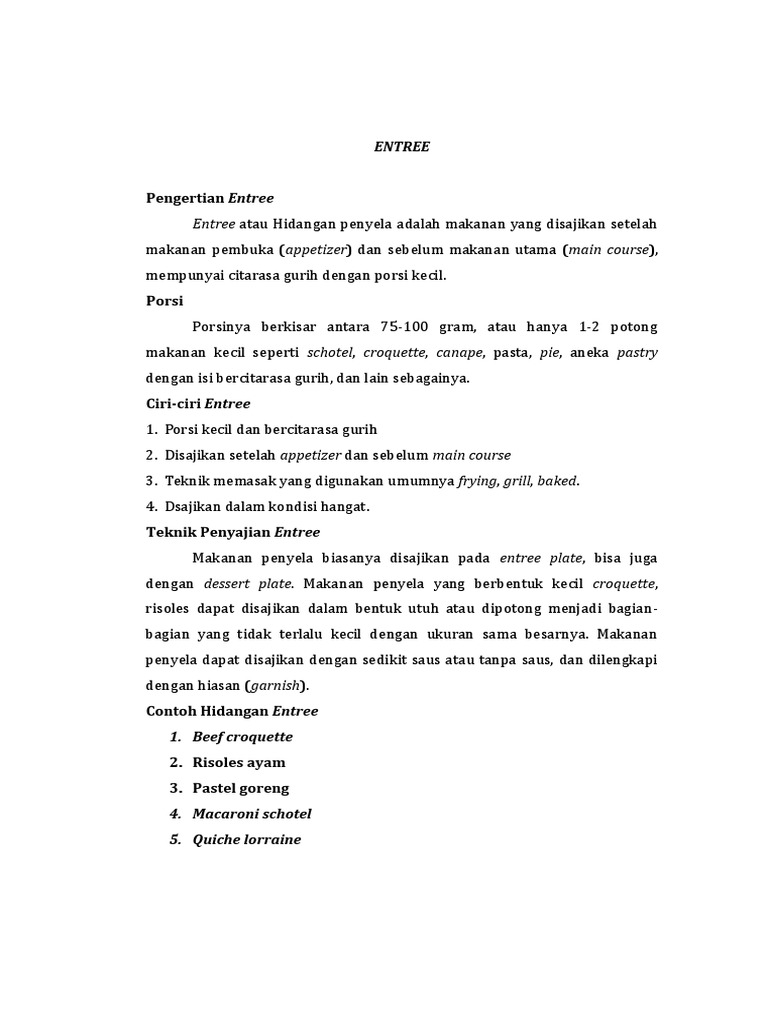 ENTREE

Pengertian Entree

Entree atau Hidangan penyela adalah makanan yang disajikan setelah makanan pembuka (appetizer) dan sebelum makanan utama (main course), mempunyai citarasa gurih dengan porsi kecil.

Porsi

Porsinya berkisar antara 75-100 gram, atau hanya 1-2 potong makanan kecil seperti schotel, croquette, canape, pasta, pie, aneka pastry dengan isi bercitarasa gurih, dan lain sebagainya.

Ciri-ciri Entree

1. Porsi kecil dan bercitarasa gurih
2. Disajikan setelah appetizer dan sebelum main course
3. Teknik memasak yang digunakan umumnya frying, grill, baked.
4. Dsajikan dalam kondisi hangat.

Teknik Penyajian Entree

Makanan penyela biasanya disajikan pada entree plate, bisa juga dengan dessert plate. Makanan penyela yang berbentuk kecil croquette, risoles dapat disajikan dalam bentuk utuh atau dipotong menjadi bagian-bagian yang tidak terlalu kecil dengan ukuran sama besarnya. Makanan penyela dapat disajikan dengan sedikit saus atau tanpa saus, dan dilengkapi dengan hiasan (garnish).

Contoh Hidangan Entree

1. Beef croquette
2. Risoles ayam
3. Pastel goreng
4. Macaroni schotel
5. Quiche lorraine